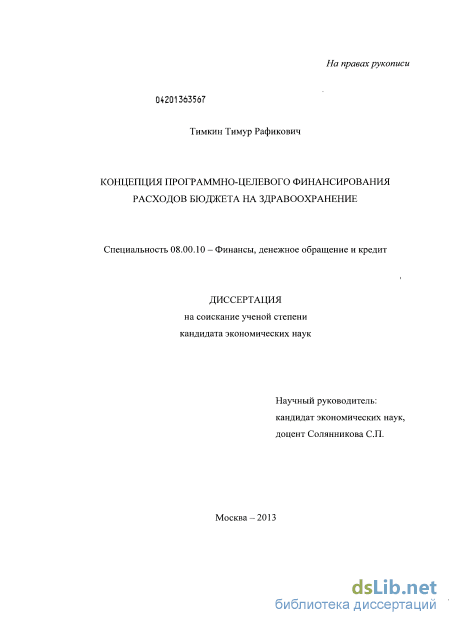 На правах рукописи

04201363567

Тимкин Тимур Рафикович

КОНЦЕПЦИЯ ПРОГРАММНО-ЦЕЛЕВОГО ФИНАНСИРОВАНИЯ РАСХОДОВ БЮДЖЕТА НА ЗДРАВООХРАНЕНИЕ

Специальность 08.00.10 – Финансы, денежное обращение и кредит

ДИССЕРТАЦИЯ
на соискание ученой степени
кандидата экономических наук

Научный руководитель:
кандидат экономических наук,
доцент Солянникова С.П.

Москва – 2013

dsLib.net
библиотека диссертаций